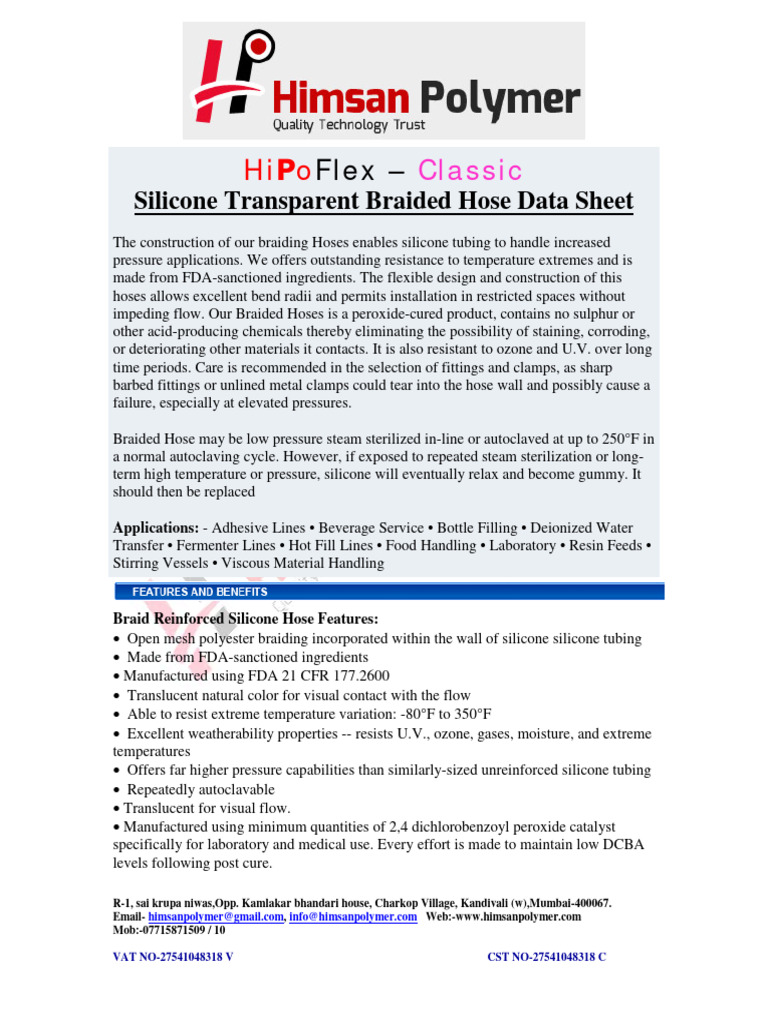 Himsan Polymer
Quality Technology Trust

HiPoFlex – Classic
Silicone Transparent Braided Hose Data Sheet

The construction of our braiding Hoses enables silicone tubing to handle increased pressure applications. We offers outstanding resistance to temperature extremes and is made from FDA-sanctioned ingredients. The flexible design and construction of this hoses allows excellent bend radii and permits installation in restricted spaces without impeding flow. Our Braided Hoses is a peroxide-cured product, contains no sulphur or other acid-producing chemicals thereby eliminating the possibility of staining, corroding, or deteriorating other materials it contacts. It is also resistant to ozone and U.V. over long time periods. Care is recommended in the selection of fittings and clamps, as sharp barbed fittings or unlined metal clamps could tear into the hose wall and possibly cause a failure, especially at elevated pressures.

Braided Hose may be low pressure steam sterilized in-line or autoclaved at up to 250°F in a normal autoclaving cycle. However, if exposed to repeated steam sterilization or long-term high temperature or pressure, silicone will eventually relax and become gummy. It should then be replaced

Applications: - Adhesive Lines • Beverage Service • Bottle Filling • Deionized Water Transfer • Fermenter Lines • Hot Fill Lines • Food Handling • Laboratory • Resin Feeds • Stirring Vessels • Viscous Material Handling

FEATURES AND BENEFITS

Braid Reinforced Silicone Hose Features:
• Open mesh polyester braiding incorporated within the wall of silicone silicone tubing
• Made from FDA-sanctioned ingredients
• Manufactured using FDA 21 CFR 177.2600
• Translucent natural color for visual contact with the flow
• Able to resist extreme temperature variation: -80°F to 350°F
• Excellent weatherability properties -- resists U.V., ozone, gases, moisture, and extreme temperatures
• Offers far higher pressure capabilities than similarly-sized unreinforced silicone tubing
• Repeatedly autoclavable
• Translucent for visual flow.
• Manufactured using minimum quantities of 2,4 dichlorobenzoyl peroxide catalyst specifically for laboratory and medical use. Every effort is made to maintain low DCBA levels following post cure.

R-1, sai krupa niwas,Opp. Kamlakar bhandari house, Charkop Village, Kandivali (w),Mumbai-400067.
Email- himsanpolymer@gmail.com, info@himsanpolymer.com Web:-www.himsanpolymer.com
Mob:-07715871509 / 10

VAT NO-27541048318 V CST NO-27541048318 C